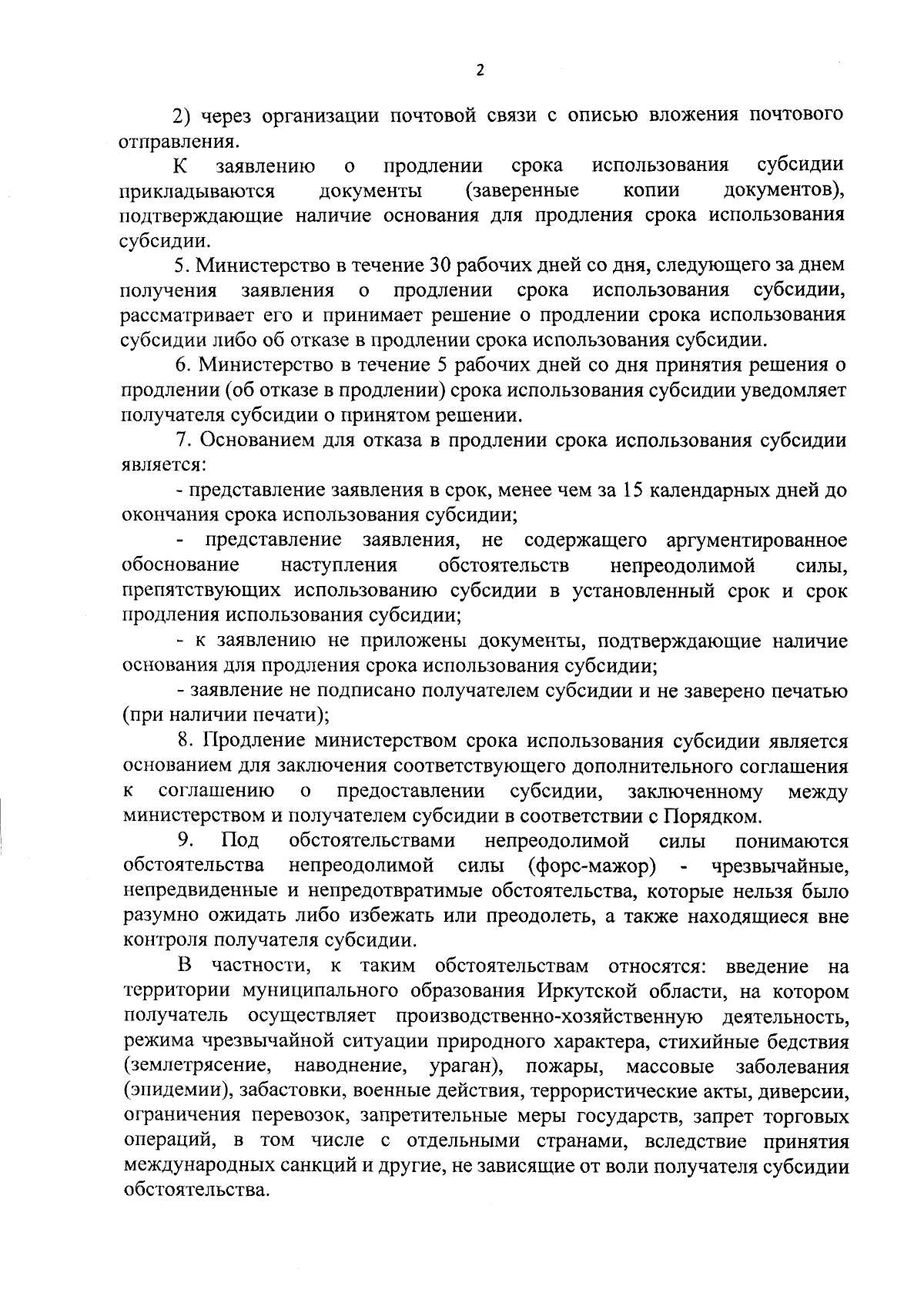 2

2) через организации почтовой связи с описью вложения почтового отправления.

К заявлению о продлении срока использования субсидии прикладываются документы (заверенные копии документов), подтверждающие наличие основания для продления срока использования субсидии.

5. Министерство в течение 30 рабочих дней со дня, следующего за днем получения заявления о продлении срока использования субсидии, рассматривает его и принимает решение о продлении срока использования субсидии либо об отказе в продлении срока использования субсидии.

6. Министерство в течение 5 рабочих дней со дня принятия решения о продлении (об отказе в продлении) срока использования субсидии уведомляет получателя субсидии о принятом решении.

7. Основанием для отказа в продлении срока использования субсидии является:

- представление заявления в срок, менее чем за 15 календарных дней до окончания срока использования субсидии;

- представление заявления, не содержащего аргументированное обоснование наступления обстоятельств непреодолимой силы, препятствующих использованию субсидии в установленный срок и срок продления использования субсидии;

- к заявлению не приложены документы, подтверждающие наличие основания для продления срока использования субсидии;

- заявление не подписано получателем субсидии и не заверено печатью (при наличии печати);

8. Продление министерством срока использования субсидии является основанием для заключения соответствующего дополнительного соглашения к соглашению о предоставлении субсидии, заключенному между министерством и получателем субсидии в соответствии с Порядком.

9. Под обстоятельствами непреодолимой силы понимаются обстоятельства непреодолимой силы (форс-мажор) - чрезвычайные, непредвиденные и непредотвратимые обстоятельства, которые нельзя было разумно ожидать либо избежать или преодолеть, а также находящиеся вне контроля получателя субсидии.

В частности, к таким обстоятельствам относятся: введение на территории муниципального образования Иркутской области, на котором получатель осуществляет производственно-хозяйственную деятельность, режима чрезвычайной ситуации природного характера, стихийные бедствия (землетрясение, наводнение, ураган), пожары, массовые заболевания (эпидемии), забастовки, военные действия, террористические акты, диверсии, ограничения перевозок, запретительные меры государств, запрет торговых операций, в том числе с отдельными странами, вследствие принятия международных санкций и другие, не зависящие от воли получателя субсидии обстоятельства.